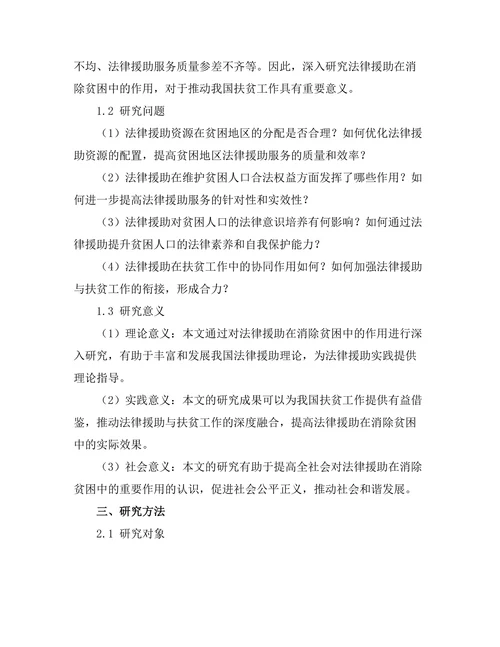 不均、法律援助服务质量参差不齐等。因此，深入研究法律援助在消除贫困中的作用，对于推动我国扶贫工作具有重要意义。

1.2 研究问题

（1）法律援助资源在贫困地区的分配是否合理？如何优化法律援助资源的配置，提高贫困地区法律援助服务的质量和效率？

（2）法律援助在维护贫困人口合法权益方面发挥了哪些作用？如何进一步提高法律援助服务的针对性和实效性？

（3）法律援助对贫困人口的法律意识培养有何影响？如何通过法律援助提升贫困人口的法律素养和自我保护能力？

（4）法律援助在扶贫工作中的协同作用如何？如何加强法律援助与扶贫工作的衔接，形成合力？

1.3 研究意义

（1）理论意义：本文通过对法律援助在消除贫困中的作用进行深入研究，有助于丰富和发展我国法律援助理论，为法律援助实践提供理论指导。

（2）实践意义：本文的研究成果可以为我国扶贫工作提供有益借鉴，推动法律援助与扶贫工作的深度融合，提高法律援助在消除贫困中的实际效果。

（3）社会意义：本文的研究有助于提高全社会对法律援助在消除贫困中的重要作用的认识，促进社会公平正义，推动社会和谐发展。

三、研究方法

2.1 研究对象